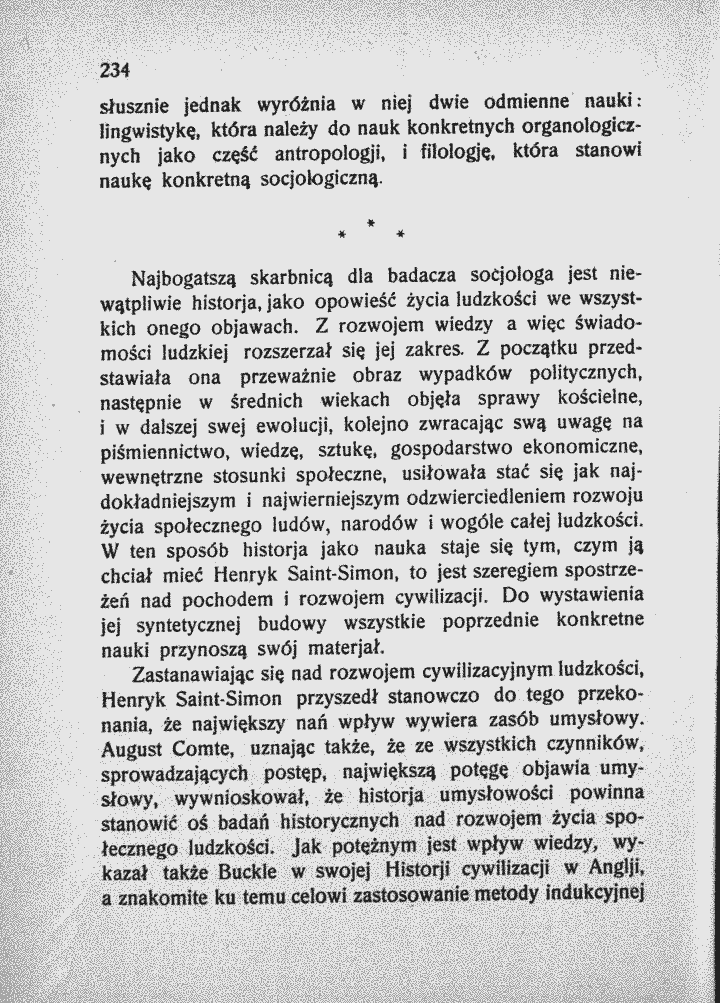 234

słusznie jednak wyróżnia w niej dwie odmienne nauki: lingwistykę, która należy do nauk konkretnych organologicznych jako część antropologji, i filologję, która stanowi naukę konkretną socjologiczną.

* * *

Najbogatszą skarbnicą dla badacza socjologa jest niewątpliwie historja, jako opowieść życia ludzkości we wszystkich onego objawach. Z rozwojem wiedzy a więc świadomości ludzkiej rozszerzał się jej zakres. Z początku przedstawiała ona przeważnie obraz wypadków politycznych, następnie w średnich wiekach objęła sprawy kościelne, i w dalszej swej ewolucji, kolejno zwracając swą uwagę na piśmiennictwo, wiedzę, sztukę, gospodarstwo ekonomiczne, wewnętrzne stosunki społeczne, usiłowała stać się jak najdokładniejszym i najwierniejszym odzwierciedleniem rozwoju życia społecznego ludów, narodów i wogóle całej ludzkości. W ten sposób historja jako nauka staje się tym, czym ją chciał mieć Henryk Saint-Simon, to jest szeregiem spostrzeżeń nad pochodem i rozwojem cywilizacji. Do wystawienia jej syntetycznej budowy wszystkie poprzednie konkretne nauki przynoszą swój materjał.

Zastanawiając się nad rozwojem cywilizacyjnym ludzkości, Henryk Saint-Simon przyszedł stanowczo do tego przekonania, że największy nań wpływ wywiera zasób umysłowy. August Comte, uznając także, że ze wszystkich czynników, sprowadzających postęp, największą potęgę objawia umysłowy, wywnioskował, że historja umysłowości powinna stanowić oś badań historycznych nad rozwojem życia społecznego ludzkości. Jak potężnym jest wpływ wiedzy, wykazał także Buckle w swojej Historji cywilizacji w Anglji, a znakomite ku temu celowi zastosowanie metody indukcyjnej